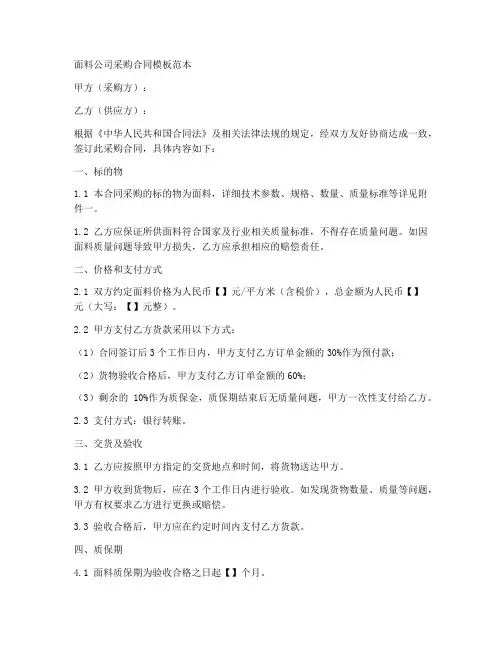 面料公司采购合同模板范本

甲方（采购方）：

乙方（供应方）：

根据《中华人民共和国合同法》及相关法律法规的规定，经双方友好协商达成一致，签订此采购合同，具体内容如下：

一、标的物

1.1 本合同采购的标的物为面料，详细技术参数、规格、数量、质量标准等详见附件一。

1.2 乙方应保证所供面料符合国家及行业相关质量标准，不得存在质量问题。如因面料质量问题导致甲方损失，乙方应承担相应的赔偿责任。

二、价格和支付方式

2.1 双方约定面料价格为人民币【】元/平方米（含税价），总金额为人民币【】元（大写：【】元整）。

2.2 甲方支付乙方货款采用以下方式：

（1）合同签订后 3 个工作日内，甲方支付乙方订单金额的 30%作为预付款；

（2）货物验收合格后，甲方支付乙方订单金额的 60%；

（3）剩余的 10%作为质保金，质保期结束后无质量问题，甲方一次性支付给乙方。

2.3 支付方式：银行转账。

三、交货及验收

3.1 乙方应按照甲方指定的交货地点和时间，将货物送达甲方。

3.2 甲方收到货物后，应在 3 个工作日内进行验收。如发现货物数量、质量等问题，甲方有权要求乙方进行更换或赔偿。

3.3 验收合格后，甲方应在约定时间内支付乙方货款。

四、质保期

4.1 面料质保期为验收合格之日起【】个月。